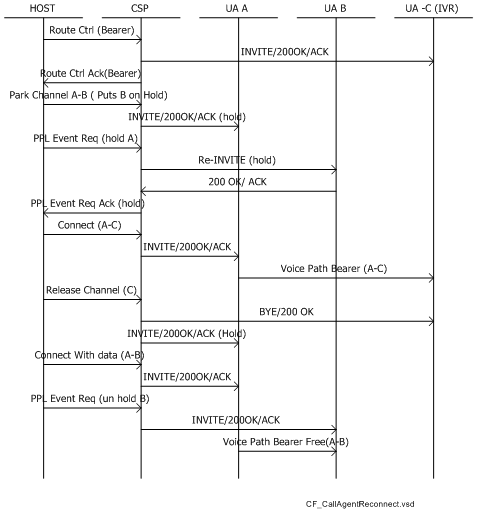 HOST
CSP
UA A
UA B
UA -C (IVR)

Route Ctrl (Bearer)
INVITE/200OK/ACK
Route Ctrl Ack(Bearer)
Park Channel A-B ( Puts B on Hold)
INVITE/200OK/ACK (hold)
PPL Event Req (hold A)
Re-INVITE (hold)
200 OK/ ACK
PPL Event Req Ack (hold)
Connect (A-C)
INVITE/200OK/ACK
Voice Path Bearer (A-C)
Release Channel (C)
BYE/200 OK
INVITE/200OK/ACK (Hold)
Connect With data (A-B)
INVITE/200OK/ACK
PPL Event Req (un hold B)
INVITE/200OK/ACK
Voice Path Bearer Free(A-B)

CF_CallAgentReconnect.vsd